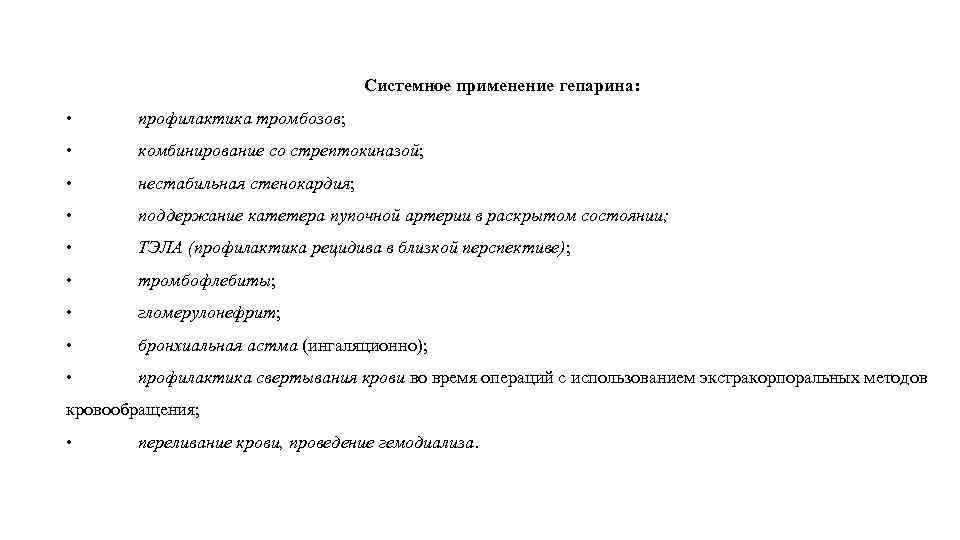 Системное применение гепарина:

• профилактика тромбозов;

• комбинирование со стрептокиназой;

• нестабильная стенокардия;

• поддержание катетера пупочной артерии в раскрытом состоянии;

• ТЭЛА (профилактика рецидива в близкой перспективе);

• тромбофлебиты;

• гломерулонефрит;

• бронхиальная астма (ингаляционно);

• профилактика свертывания крови во время операций с использованием экстракорпоральных методов кровообращения;

• переливание крови, проведение гемодиализа.